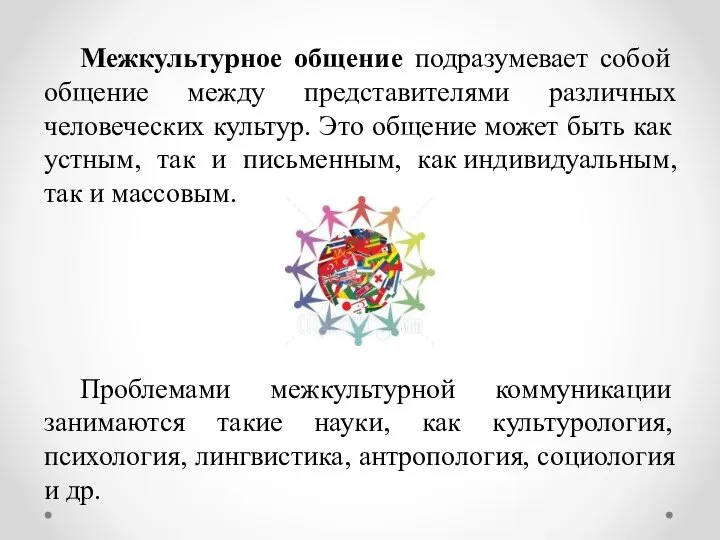 Межкультурное общение подразумевает собой общение между представителями различных человеческих культур. Это общение может быть как устным, так и письменным, как индивидуальным, так и массовым.

Проблемами межкультурной коммуникации занимаются такие науки, как культурология, психология, лингвистика, антропология, социология и др.